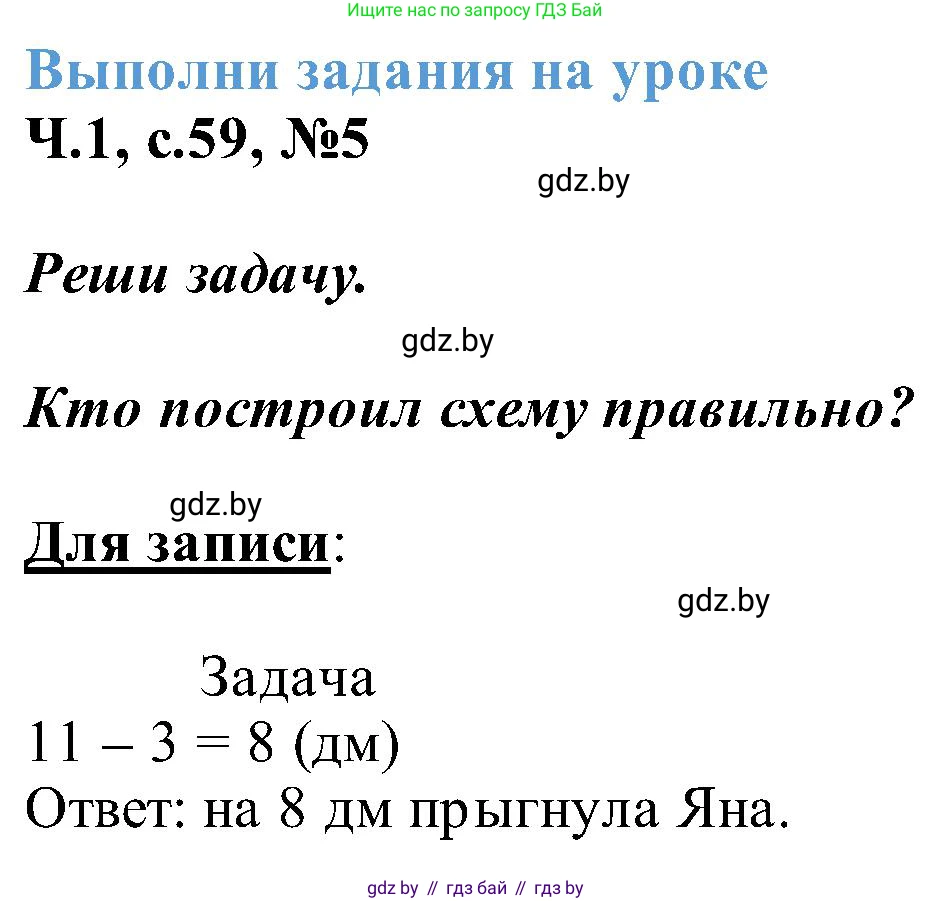 Ищите нас по запросу ГДЗ Бай

Выполни задания на уроке

Ч.1, с.59, №5

gdz.by

Реши задачу.

gdz.by

Кто построил схему правильно?

gdz.by

Для записи:

gdz.by

Задача

11 – 3 = 8 (дм)

Ответ: на 8 дм прыгнула Яна.

gdz by // гдз бай // гдз by